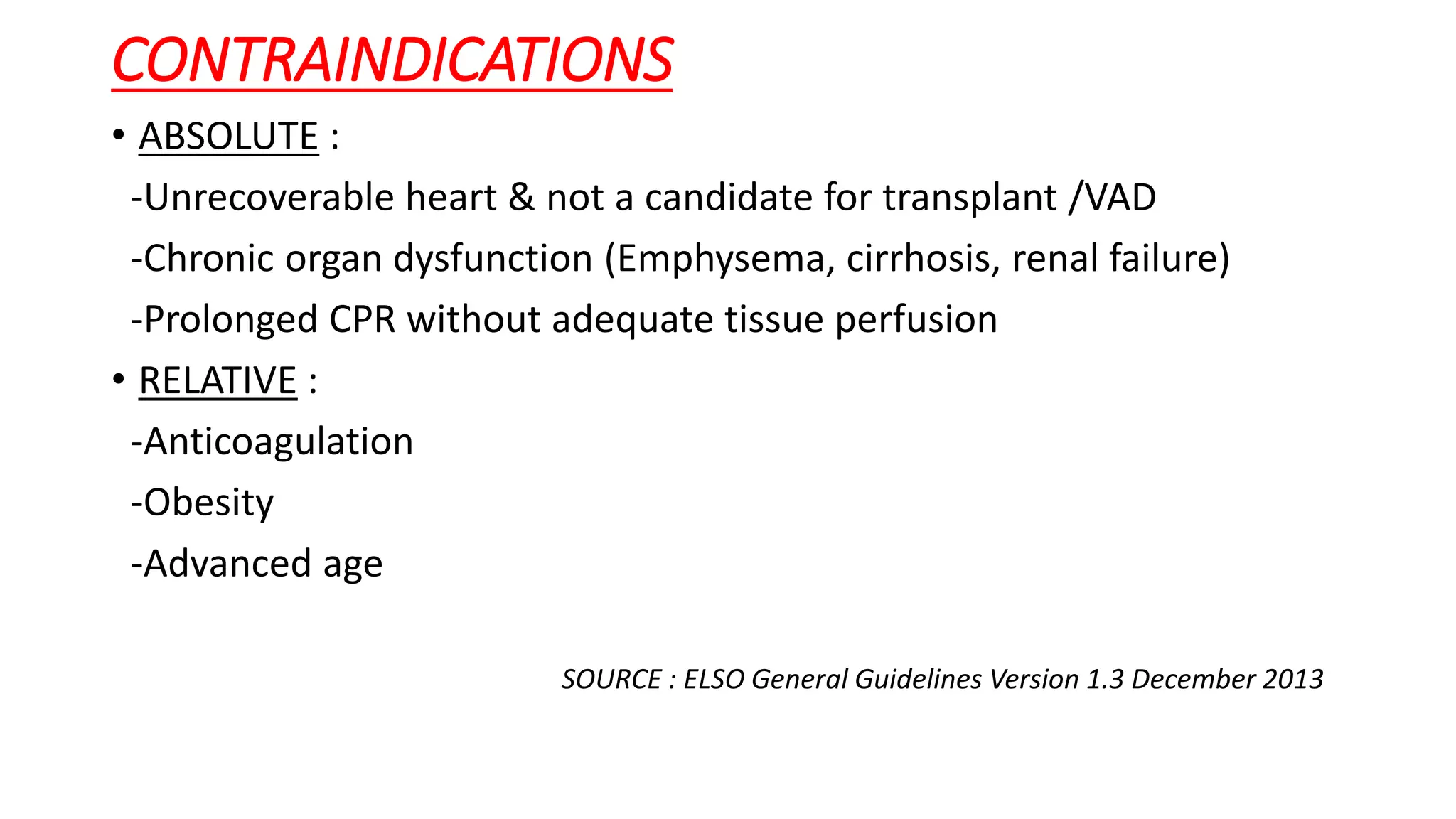 CONTRAINDICATIONS

• ABSOLUTE :

-Unrecoverable heart & not a candidate for transplant /VAD

-Chronic organ dysfunction (Emphysema, cirrhosis, renal failure)

-Prolonged CPR without adequate tissue perfusion

• RELATIVE :

-Anticoagulation

-Obesity

-Advanced age

SOURCE : ELSO General Guidelines Version 1.3 December 2013